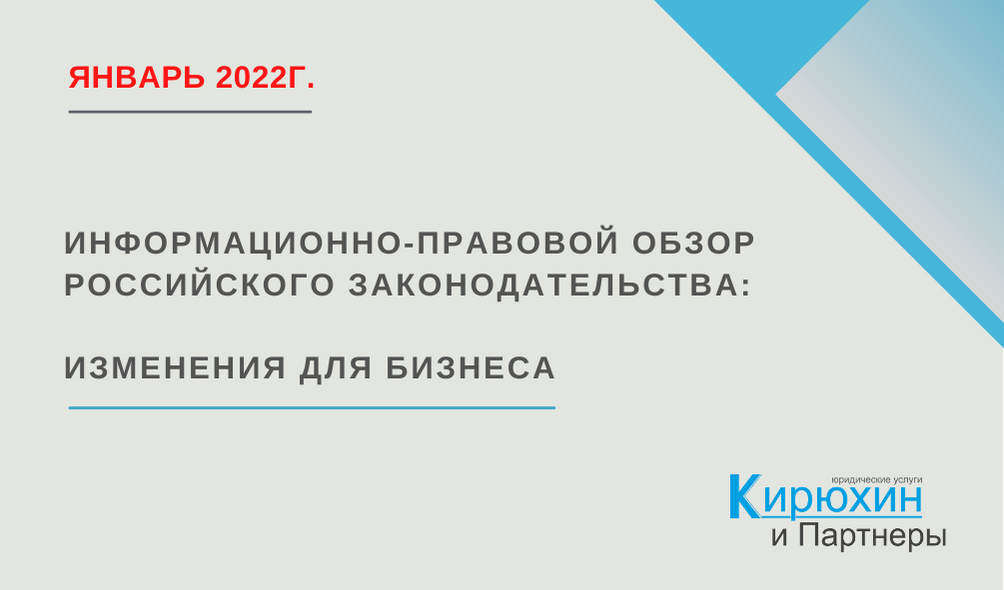 ЯНВАРЬ 2022Г.

ИНФОРМАЦИОННО-ПРАВОВОЙ ОБЗОР РОССИЙСКОГО ЗАКОНОДАТЕЛЬСТВА:

ИЗМЕНЕНИЯ ДЛЯ БИЗНЕСА

юридические услуги
Кирюхин
и Партнеры